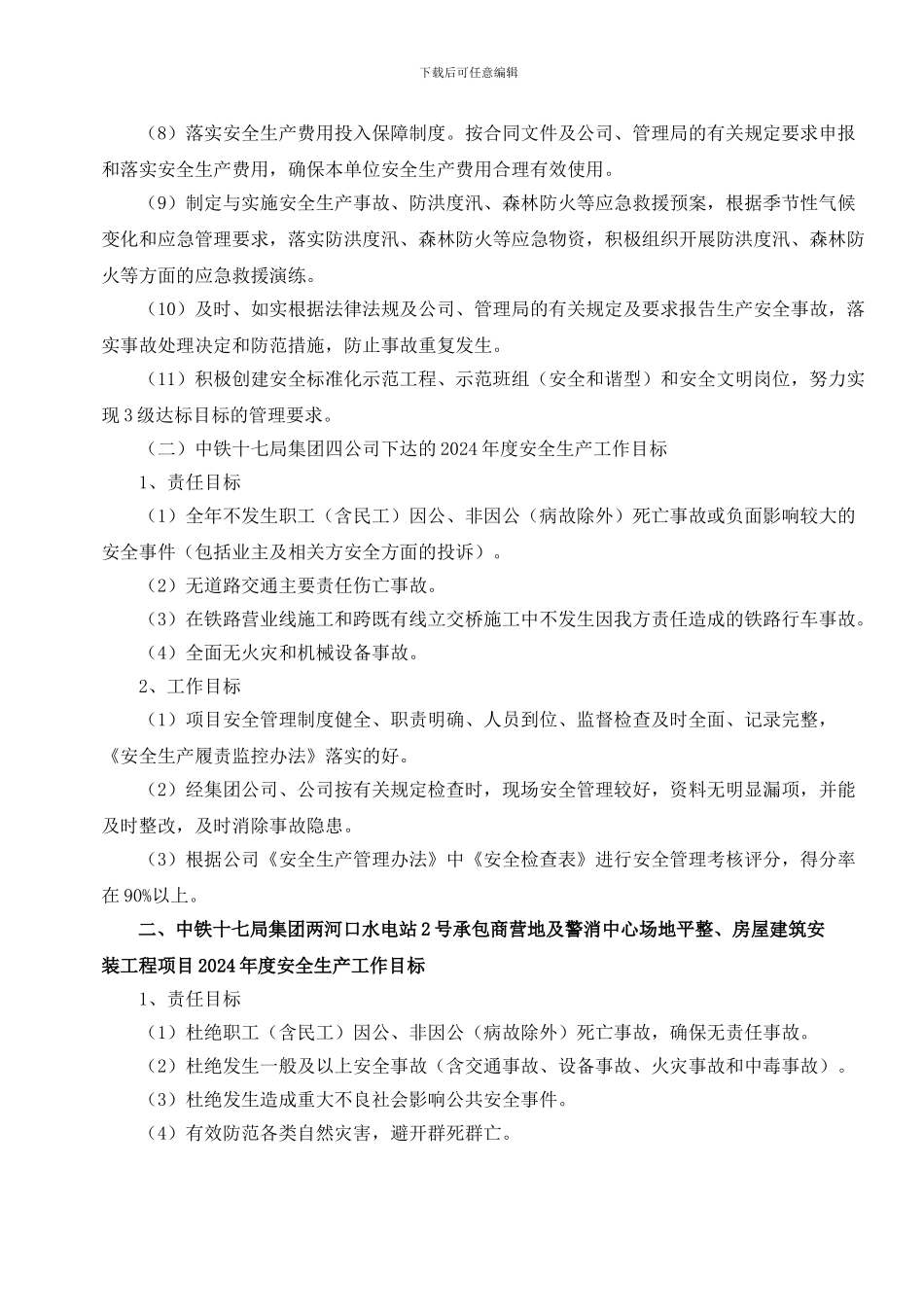 下载后可任意编辑

（8）落实安全生产费用投入保障制度。按合同文件及公司、管理局的有关规定要求申报和落实安全生产费用，确保本单位安全生产费用合理有效使用。

（9）制定与实施安全生产事故、防洪度汛、森林防火等应急救援预案，根据季节性气候变化和应急管理要求，落实防洪度汛、森林防火等应急物资，积极组织开展防洪度汛、森林防火等方面的应急救援演练。

（10）及时、如实根据法律法规及公司、管理局的有关规定及要求报告生产安全事故，落实事故处理决定和防范措施，防止事故重复发生。

（11）积极创建安全标准化示范工程、示范班组（安全和谐型）和安全文明岗位，努力实现 3 级达标目标的管理要求。

（二）中铁十七局集团四公司下达的 2024 年度安全生产工作目标

1、责任目标

（1）全年不发生职工（含民工）因公、非因公（病故除外）死亡事故或负面影响较大的安全事件（包括业主及相关方安全方面的投诉）。

（2）无道路交通主要责任伤亡事故。

（3）在铁路营业线施工和跨既有线立交桥施工中不发生因我方责任造成的铁路行车事故。

（4）全面无火灾和机械设备事故。

2、工作目标

（1）项目安全管理制度健全、职责明确、人员到位、监督检查及时全面、记录完整，《安全生产履责监控办法》落实的好。

（2）经集团公司、公司按有关规定检查时，现场安全管理较好，资料无明显漏项，并能及时整改，及时消除事故隐患。

（3）根据公司《安全生产管理办法》中《安全检查表》进行安全管理考核评分，得分率在 90%以上。

二、中铁十七局集团两河口水电站 2 号承包商营地及警消中心场地平整、房屋建筑安装工程项目 2024 年度安全生产工作目标

1、责任目标

（1）杜绝职工（含民工）因公、非因公（病故除外）死亡事故，确保无责任事故。

（2）杜绝发生一般及以上安全事故（含交通事故、设备事故、火灾事故和中毒事故）。

（3）杜绝发生造成重大不良社会影响公共安全事件。

（4）有效防范各类自然灾害，避开群死群亡。